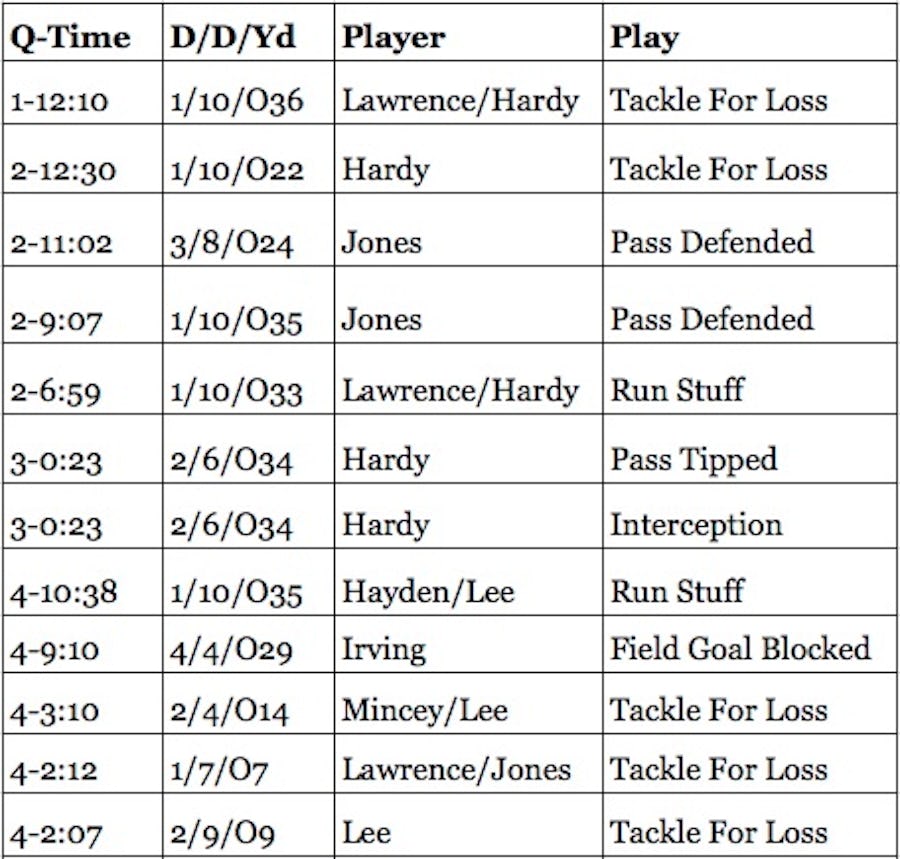 | Q-Time | D/D/Yd | Player | Play |
|---|---|---|---|
| 1-12:10 | 1/10/O36 | Lawrence/Hardy | Tackle For Loss |
| 2-12:30 | 1/10/O22 | Hardy | Tackle For Loss |
| 2-11:02 | 3/8/O24 | Jones | Pass Defended |
| 2-9:07 | 1/10/O35 | Jones | Pass Defended |
| 2-6:59 | 1/10/O33 | Lawrence/Hardy | Run Stuff |
| 3-0:23 | 2/6/O34 | Hardy | Pass Tipped |
| 3-0:23 | 2/6/O34 | Hardy | Interception |
| 4-10:38 | 1/10/O35 | Hayden/Lee | Run Stuff |
| 4-9:10 | 4/4/O29 | Irving | Field Goal Blocked |
| 4-3:10 | 2/4/O14 | Mincey/Lee | Tackle For Loss |
| 4-2:12 | 1/7/O7 | Lawrence/Jones | Tackle For Loss |
| 4-2:07 | 2/9/O9 | Lee | Tackle For Loss |